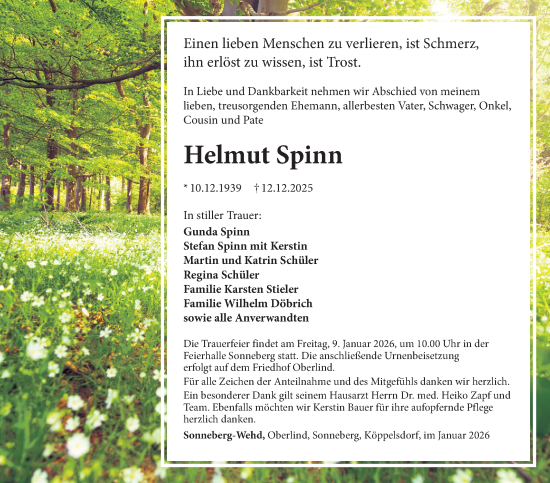 Einen lieben Menschen zu verlieren, ist Schmerz, ihn erlöst zu wissen, ist Trost.

In Liebe und Dankbarkeit nehmen wir Abschied von meinem lieben, treusorgenden Ehemann, allerbesten Vater, Schwager, Onkel, Cousin und Pate

Helmut Spinn

* 10.12.1939 † 12.12.2025

In stiller Trauer:
Gunda Spinn
Stefan Spinn mit Kerstin
Martin und Katrin Schüler
Regina Schüler
Familie Karsten Stieler
Familie Wilhelm Döbrich
sowie alle Anverwandten

Die Trauerfeier findet am Freitag, 9. Januar 2026, um 10.00 Uhr in der Feierhalle Sonneberg statt. Die anschließende Urnenbeisetzung erfolgt auf dem Friedhof Oberlind.

Für alle Zeichen der Anteilnahme und des Mitgefühls danken wir herzlich. Ein besonderer Dank gilt seinem Hausarzt Herrn Dr. med. Heiko Zapf und Team. Ebenfalls möchten wir Kerstin Bauer für ihre aufopfernde Pflege herzlich danken.

Sonneberg-Wehd, Oberlind, Sonneberg, Köppelsdorf, im Januar 2026